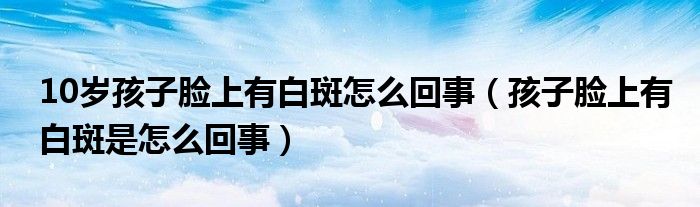 10岁孩子脸上有白斑怎么回事（孩子脸上有白斑是怎么回事）